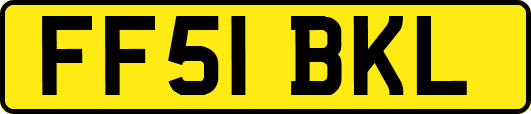 FF51 BKL